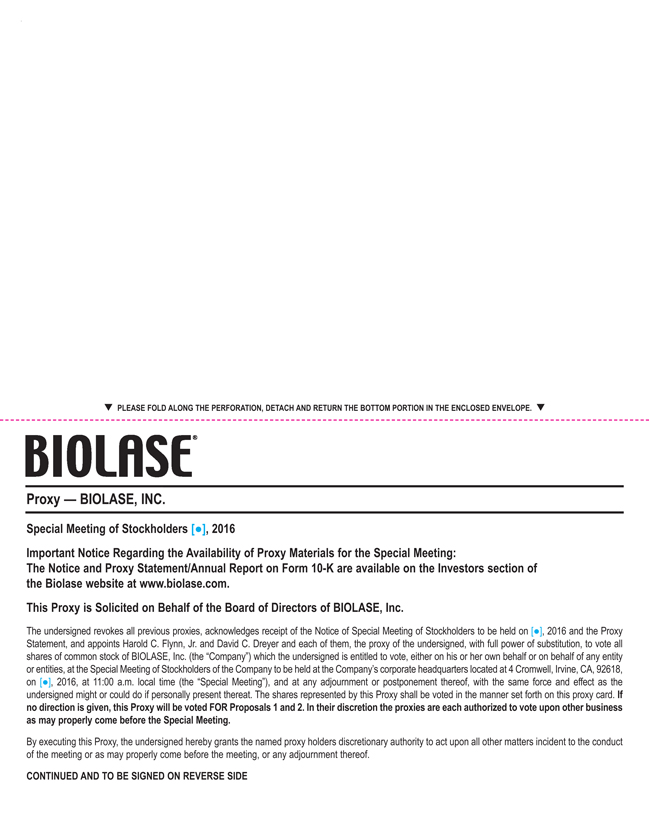 ▼ PLEASE FOLD ALONG THE PERFORATION, DETACH AND RETURN THE BOTTOM PORTION IN THE ENCLOSED ENVELOPE. ▼

BIOLASE®

Proxy — BIOLASE, INC.

Special Meeting of Stockholders [●], 2016

Important Notice Regarding the Availability of Proxy Materials for the Special Meeting: The Notice and Proxy Statement/Annual Report on Form 10-K are available on the Investors section of the Biolase website at www.biolase.com.

This Proxy is Solicited on Behalf of the Board of Directors of BIOLASE, Inc.

The undersigned revokes all previous proxies, acknowledges receipt of the Notice of Special Meeting of Stockholders to be held on [●], 2016 and the Proxy Statement, and appoints Harold C. Flynn, Jr. and David C. Dreyer and each of them, the proxy of the undersigned, with full power of substitution, to vote all shares of common stock of BIOLASE, Inc. (the "Company") which the undersigned is entitled to vote, either on his or her own behalf or on behalf of any entity or entities, at the Special Meeting of Stockholders of the Company to be held at the Company's corporate headquarters located at 4 Cromwell, Irvine, CA, 92618, on [●], 2016, at 11:00 a.m. local time (the "Special Meeting"), and at any adjournment or postponement thereof, with the same force and effect as the undersigned might or could do if personally present thereat. The shares represented by this Proxy shall be voted in the manner set forth on this proxy card. If no direction is given, this Proxy will be voted FOR Proposals 1 and 2. In their discretion the proxies are each authorized to vote upon other business as may properly come before the Special Meeting.

By executing this Proxy, the undersigned hereby grants the named proxy holders discretionary authority to act upon all other matters incident to the conduct of the meeting or as may properly come before the meeting, or any adjournment thereof.

CONTINUED AND TO BE SIGNED ON REVERSE SIDE